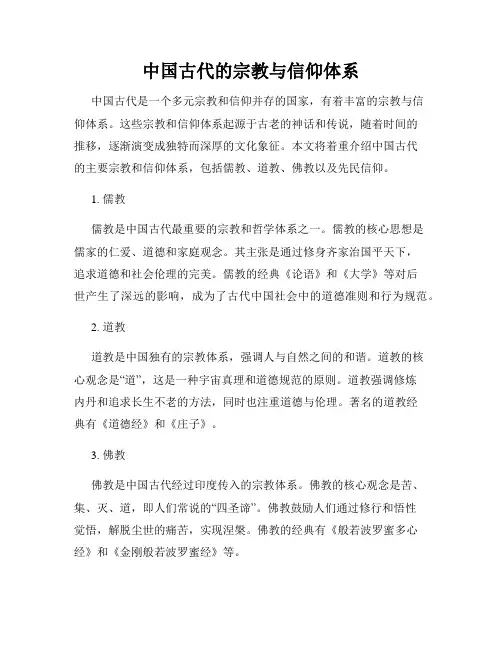 中国古代的宗教与信仰体系

中国古代是一个多元宗教和信仰并存的国家，有着丰富的宗教与信仰体系。这些宗教和信仰体系起源于古老的神话和传说，随着时间的推移，逐渐演变成独特而深厚的文化象征。本文将着重介绍中国古代的主要宗教和信仰体系，包括儒教、道教、佛教以及先民信仰。

1. 儒教

儒教是中国古代最重要的宗教和哲学体系之一。儒教的核心思想是儒家的仁爱、道德和家庭观念。其主张是通过修身齐家治国平天下，追求道德和社会伦理的完美。儒教的经典《论语》和《大学》等对后世产生了深远的影响，成为了古代中国社会中的道德准则和行为规范。

2. 道教

道教是中国独有的宗教体系，强调人与自然之间的和谐。道教的核心观念是“道”，这是一种宇宙真理和道德规范的原则。道教强调修炼内丹和追求长生不老的方法，同时也注重道德与伦理。著名的道教经典有《道德经》和《庄子》。

3. 佛教

佛教是中国古代经过印度传入的宗教体系。佛教的核心观念是苦、集、灭、道，即人们常说的“四圣谛”。佛教鼓励人们通过修行和悟性觉悟，解脱尘世的痛苦，实现涅槃。佛教的经典有《般若波罗蜜多心经》和《金刚般若波罗蜜经》等。